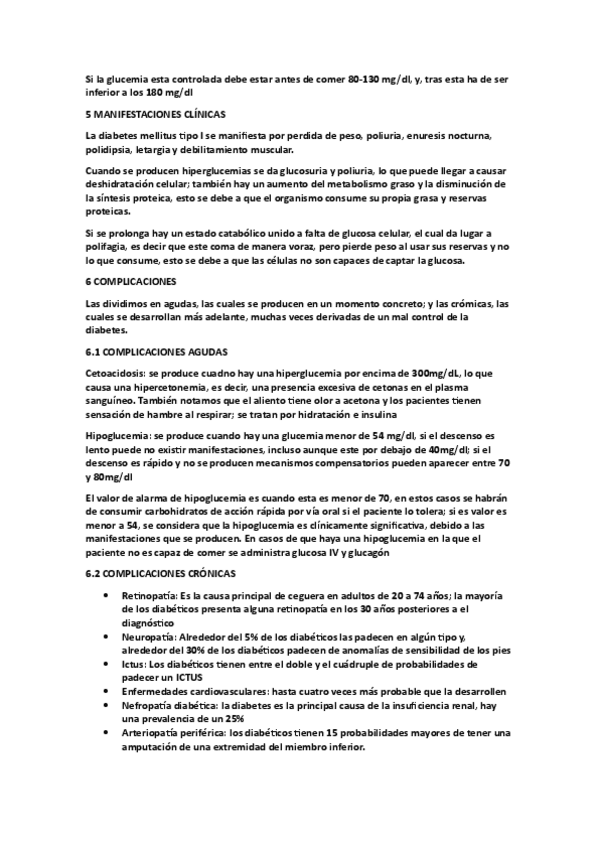 Si la glucemia esta controlada debe estar antes de comer 80-130 mg/dl, y, tras esta ha de ser inferior a los 180 mg/dl

5 MANIFESTACIONES CLÍNICAS

La diabetes mellitus tipo I se manifiesta por perdida de peso, poliuria, enuresis nocturna, polidipsia, letargia y debilitamiento muscular.

Cuando se producen hiperglucemias se da glucosuria y poliuria, lo que puede llegar a causar deshidratación celular; también hay un aumento del metabolismo graso y la disminución de la síntesis proteica, esto se debe a que el organismo consume su propia grasa y reservas proteicas.

Si se prolonga hay un estado catabólico unido a falta de glucosa celular, el cual da lugar a polifagia, es decir que este coma de manera voraz, pero pierde peso al usar sus reservas y no lo que consume, esto se debe a que las células no son capaces de captar la glucosa.

6 COMPLICACIONES

Las dividimos en agudas, las cuales se producen en un momento concreto; y las crómicas, las cuales se desarrollan más adelante, muchas veces derivadas de un mal control de la diabetes.

6.1 COMPLICACIONES AGUDAS

Cetoacidosis: se produce cuadno hay una hiperglucemia por encima de 300mg/dL, lo que causa una hipercetonemia, es decir, una presencia excesiva de cetonas en el plasma sanguíneo. También notamos que el aliento tiene olor a acetona y los pacientes tienen sensación de hambre al respirar; se tratan por hidratación e insulina

Hipoglucemia: se produce cuando hay una glucemia menor de 54 mg/dl, si el descenso es lento puede no existir manifestaciones, incluso aunque este por debajo de 40mg/dl; si el descenso es rápido y no se producen mecanismos compensatorios pueden aparecer entre 70 y 80mg/dl

El valor de alarma de hipoglucemia es cuando esta es menor de 70, en estos casos se habrán de consumir carbohidratos de acción rápida por vía oral si el paciente lo tolera; si es valor es menor a 54, se considera que la hipoglucemia es clínicamente significativa, debido a las manifestaciones que se producen. En casos de que haya una hipoglucemia en la que el paciente no es capaz de comer se administra glucosa IV y glucagón

6.2 COMPLICACIONES CRÓNICAS

• Retinopatía: Es la causa principal de ceguera en adultos de 20 a 74 años; la mayoría de los diabéticos presenta alguna retinopatía en los 30 años posteriores a el diagnóstico
• Neuropatía: Alrededor del 5% de los diabéticos las padecen en algún tipo y, alrededor del 30% de los diabéticos padecen de anomalías de sensibilidad de los pies
• Ictus: Los diabéticos tienen entre el doble y el cuádruple de probabilidades de padecer un ICTUS
• Enfermedades cardiovasculares: hasta cuatro veces más probable que la desarrollen
• Nefropatía diabética: la diabetes es la principal causa de la insuficiencia renal, hay una prevalencia de un 25%
• Arteriopatía periférica: los diabéticos tienen 15 probabilidades mayores de tener una amputación de una extremidad del miembro inferior.